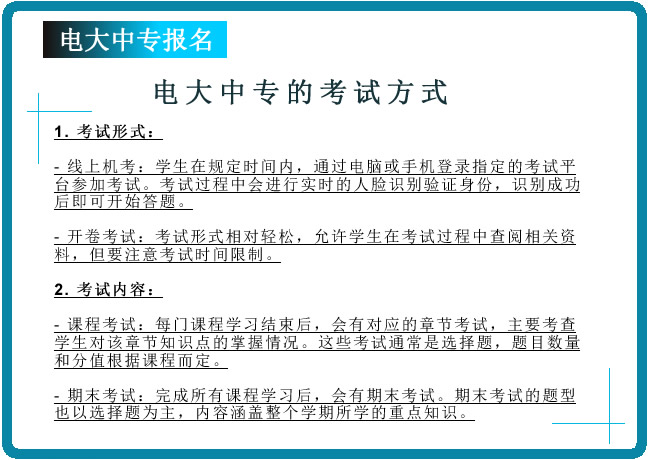 电大中专报名

电大中专的考试方式

1. 考试形式：

- 线上机考：学生在规定时间内，通过电脑或手机登录指定的考试平台参加考试。考试过程中会进行实时的人脸识别验证身份，识别成功后即可开始答题。

- 开卷考试：考试形式相对轻松，允许学生在考试过程中查阅相关资料，但要注意考试时间限制。

2. 考试内容：

- 课程考试：每门课程学习结束后，会有对应的章节考试，主要考查学生对该章节知识点的掌握情况。这些考试通常是选择题，题目数量和分值根据课程而定。

- 期末考试：完成所有课程学习后，会有期末考试。期末考试的题型也以选择题为主，内容涵盖整个学期所学的重点知识。